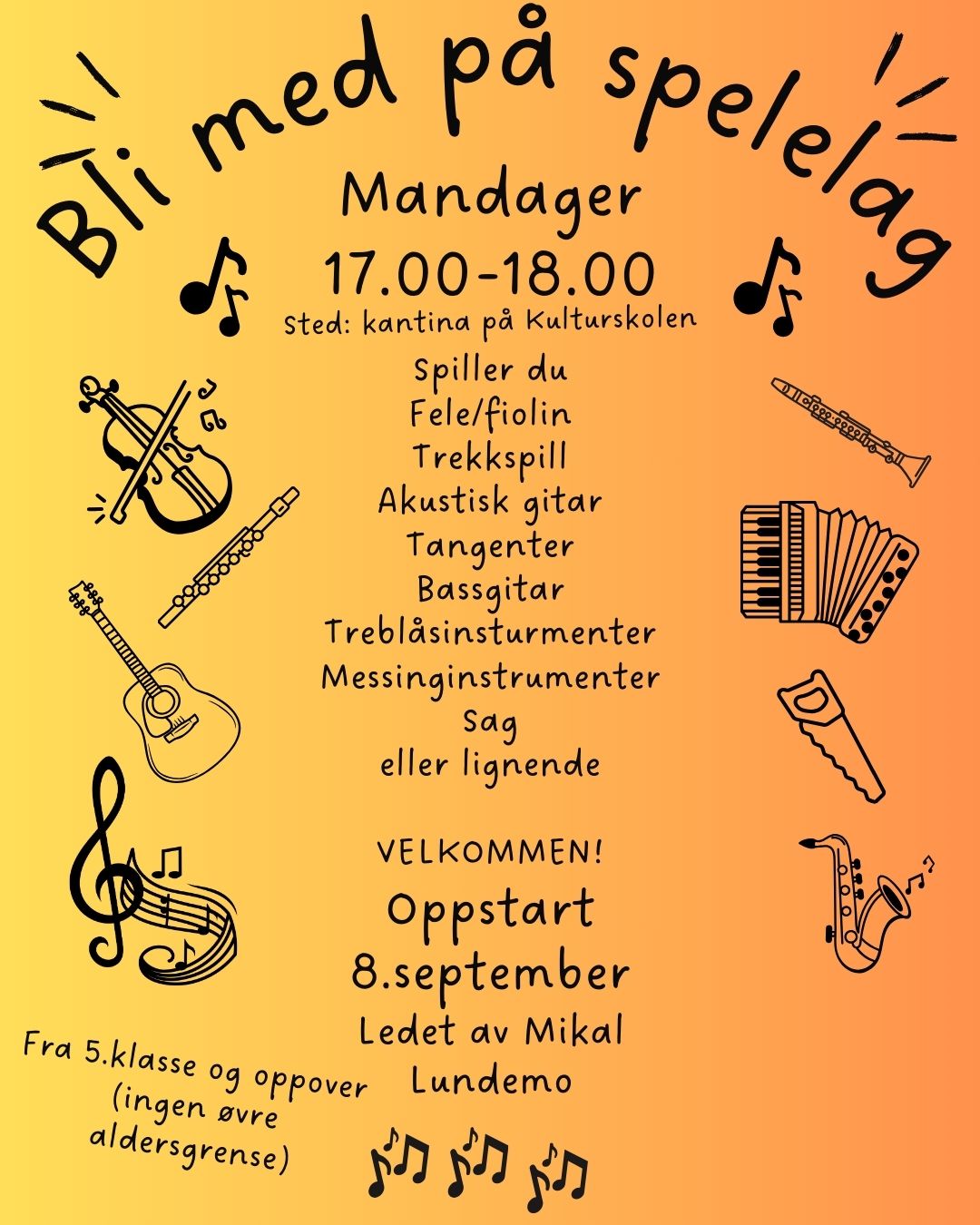 Bli med på spelelag

Mandager
17.00-18.00
Sted: kantina på Kulturskolen

Spiller du
Fele/fiolin
Trekkspill
Akustisk gitar
Tangenter
Bassgitar
Treblåsinsturmenter
Messinginstrumenter
Sag
eller lignende

VELKOMMEN!
Oppstart
8.september
Ledet av Mikal
Lundemo

Fra 5.klasse og oppover
(ingen øvre
aldersgrense)